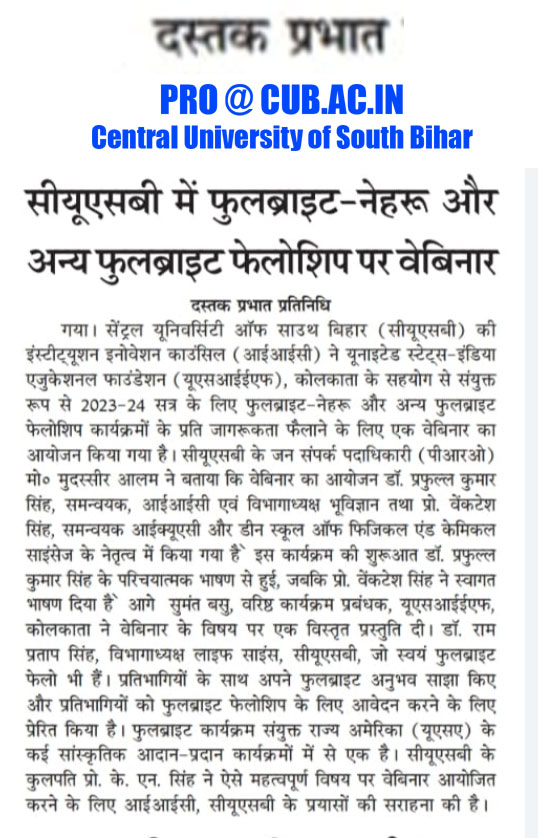 दस्तक प्रभात

PRO @ CUB.AC.IN
Central University of South Bihar

सीयूएसबी में फुलब्राइट-नेहरू और अन्य फुलब्राइट फेलोशिप पर वेबिनार

दस्तक प्रभात प्रतिनिधि

गया। सेंट्रल यूनिवर्सिटी ऑफ साउथ बिहार (सीयूएसबी) की इंस्टीट्यूशन इनोवेशन काउंसिल (आईआईसी) ने यूनाइटेड स्टेट्स-इंडिया एजुकेशनल फाउंडेशन (यूएसआईईएफ), कोलकाता के सहयोग से संयुक्त रूप से 2023-24 सत्र के लिए फुलब्राइट-नेहरू और अन्य फुलब्राइट फेलोशिप कार्यक्रमों के प्रति जागरूकता फैलाने के लिए एक वेबिनार का आयोजन किया गया है। सीयूएसबी के जन संपर्क पदाधिकारी (पीआरओ) मो० मुदस्सीर आलम ने बताया कि वेबिनार का आयोजन डॉ. प्रफुल्ल कुमार सिंह, समन्वयक, आईआईसी एवं विभागाध्यक्ष भूविज्ञान तथा प्रो. वेंकटेश सिंह, समन्वयक आईक्यूएसी और डीन स्कूल ऑफ फिजिकल एंड केमिकल साइंसेज के नेतृत्व में किया गया है` इस कार्यक्रम की शुरूआत डॉ. प्रफुल्ल कुमार सिंह के परिचयात्मक भाषण से हुई, जबकि प्रो. वेंकटेश सिंह ने स्वागत भाषण दिया है` आगे सुमंत बसु, वरिष्ठ कार्यक्रम प्रबंधक, यूएसआईईएफ, कोलकाता ने वेबिनार के विषय पर एक विस्तृत प्रस्तुति दी। डॉ. राम प्रताप सिंह, विभागाध्यक्ष लाइफ साइंस, सीयूएसबी, जो स्वयं फुलब्राइट फेलो भी हैं। प्रतिभागियों के साथ अपने फुलब्राइट अनुभव साझा किए और प्रतिभागियों को फुलब्राइट फेलोशिप के लिए आवेदन करने के लिए प्रेरित किया है। फुलब्राइट कार्यक्रम संयुक्त राज्य अमेरिका (यूएसए) के कई सांस्कृतिक आदान-प्रदान कार्यक्रमों में से एक है। सीयूएसबी के कुलपति प्रो. के. एन. सिंह ने ऐसे महत्वपूर्ण विषय पर वेबिनार आयोजित करने के लिए आईआईसी, सीयूएसबी के प्रयासों की सराहना की है।